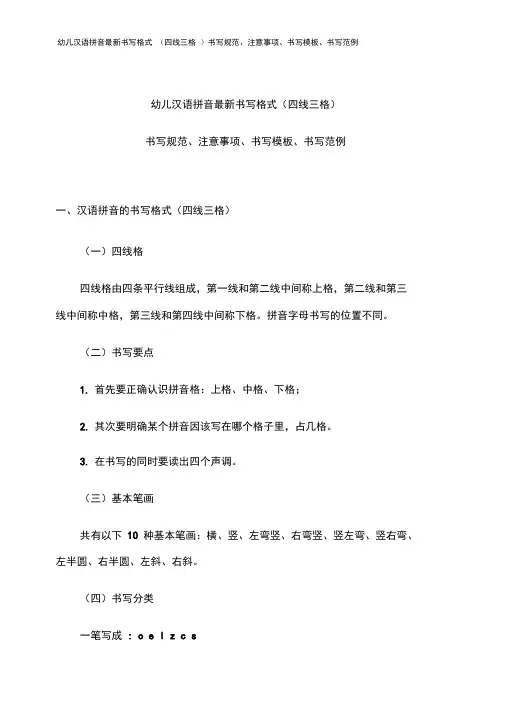 幼儿汉语拼音最新书写格式 （四线三格 ）书写规范、注意事项、书写模板、书写范例

幼儿汉语拼音最新书写格式（四线三格）

书写规范、注意事项、书写模板、书写范例

一、汉语拼音的书写格式（四线三格）

（一）四线格

四线格由四条平行线组成，第一线和第二线中间称上格，第二线和第三线中间称中格，第三线和第四线中间称下格。拼音字母书写的位置不同。

（二）书写要点

1. 首先要正确认识拼音格：上格、中格、下格；

2. 其次要明确某个拼音因该写在哪个格子里，占几格。

3. 在书写的同时要读出四个声调。

（三）基本笔画

共有以下 10 种基本笔画：横、竖、左弯竖、右弯竖、竖左弯、竖右弯、左半圆、右半圆、左斜、右斜。

（四）书写分类

一笔写成 ：o e l z c s